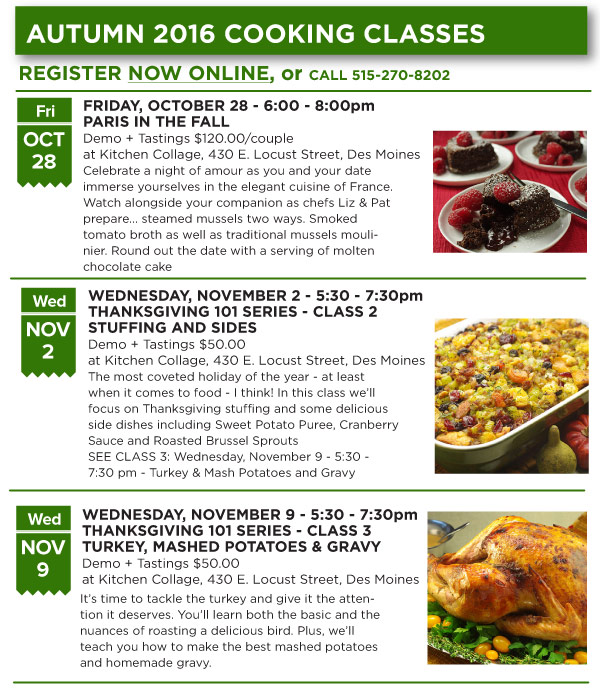 AUTUMN 2016 COOKING CLASSES

REGISTER NOW ONLINE, or CALL 515-270-8202

Fri
OCT
28

FRIDAY, OCTOBER 28 - 6:00 - 8:00pm
PARIS IN THE FALL
Demo + Tastings $120.00/couple
at Kitchen Collage, 430 E. Locust Street, Des Moines
Celebrate a night of amour as you and your date immerse yourselves in the elegant cuisine of France. Watch alongside your companion as chefs Liz & Pat prepare... steamed mussels two ways. Smoked tomato broth as well as traditional mussels moulinier. Round out the date with a serving of molten chocolate cake

Wed
NOV
2

WEDNESDAY, NOVEMBER 2 - 5:30 - 7:30pm
THANKSGIVING 101 SERIES - CLASS 2
STUFFING AND SIDES
Demo + Tastings $50.00
at Kitchen Collage, 430 E. Locust Street, Des Moines
The most coveted holiday of the year - at least when it comes to food - I think! In this class we'll focus on Thanksgiving stuffing and some delicious side dishes including Sweet Potato Puree, Cranberry Sauce and Roasted Brussel Sprouts
SEE CLASS 3: Wednesday, November 9 - 5:30 - 7:30 pm - Turkey & Mash Potatoes and Gravy

Wed
NOV
9

WEDNESDAY, NOVEMBER 9 - 5:30 - 7:30pm
THANKSGIVING 101 SERIES - CLASS 3
TURKEY, MASHED POTATOES & GRAVY
Demo + Tastings $50.00
at Kitchen Collage, 430 E. Locust Street, Des Moines
It's time to tackle the turkey and give it the attention it deserves. You'll learn both the basic and the nuances of roasting a delicious bird. Plus, we'll teach you how to make the best mashed potatoes and homemade gravy.